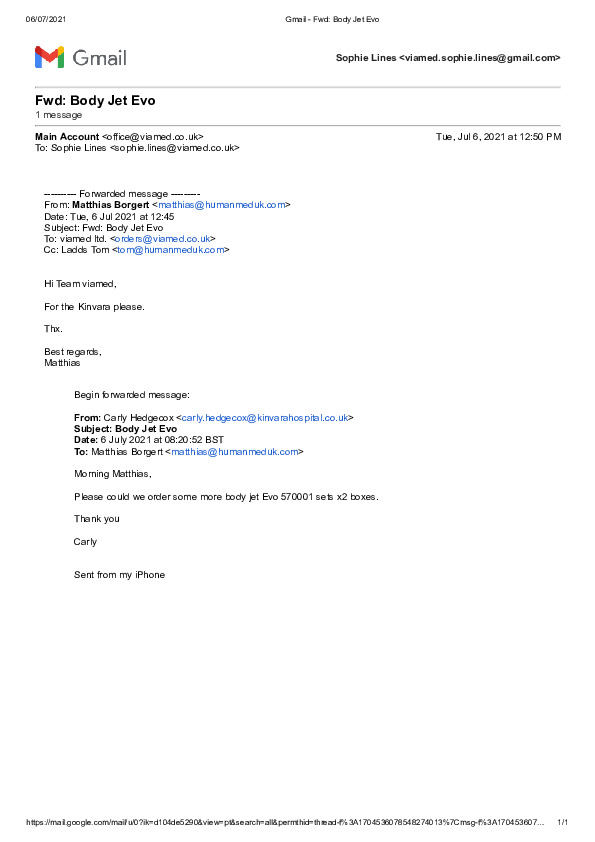 06/07/2021 Gmail - Fwd: Body Jet Evo

Gmail

Sophie Lines <viamed.sophie.lines@gmail.com>

Fwd: Body Jet Evo
1 message

Main Account <office@viamed.co.uk> Tue, Jul 6, 2021 at 12:50 PM
To: Sophie Lines <sophie.lines@viamed.co.uk>

---------- Forwarded message ---------
From: Matthias Borgert <matthias@humanmeduk.com>
Date: Tue, 6 Jul 2021 at 12:45
Subject: Fwd: Body Jet Evo
To: viamed ltd. <orders@viamed.co.uk>
Cc: Ladds Tom <tom@humanmeduk.com>

Hi Team viamed,

For the Kinvara please.

Thx.

Best regards,
Matthias

Begin forwarded message:

From: Carly Hedgecox <carly.hedgecox@kinvarahospital.co.uk>
Subject: Body Jet Evo
Date: 6 July 2021 at 08:20:52 BST
To: Matthias Borgert <matthias@humanmeduk.com>

Morning Matthias,

Please could we order some more body jet Evo 570001 sets x2 boxes.

Thank you

Carly

Sent from my iPhone

https://mail.google.com/mail/u/0?ik=d104de5290&view=pt&search=all&permthid=thread-f%3A1704536078548274013%7Cmsg-f%3A170453607... 1/1